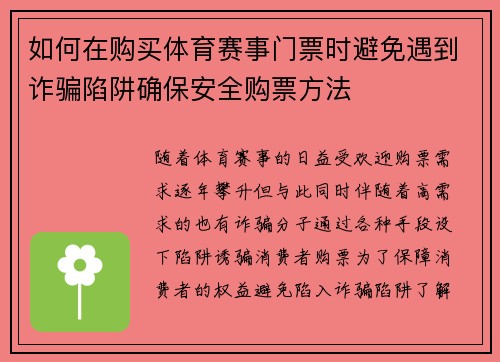 如何在购买体育赛事门票时避免遇到诈骗陷阱确保安全购票方法

随着体育赛事的日益受欢迎购票需求逐年攀升但与此同时伴随着高需求的也有诈骗分子通过各种手段设下陷阱诱骗消费者购票为了保障消费者的权益避免陷入诈骗陷阱了解